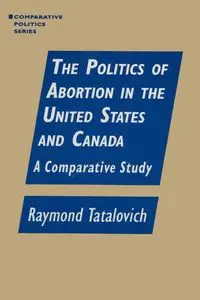 COMPARATIVE POLITICS SERIES

THE POLITICS OF ABORTION IN THE UNITED STATES AND CANADA

A Comparative Study

Raymond Tatalovich